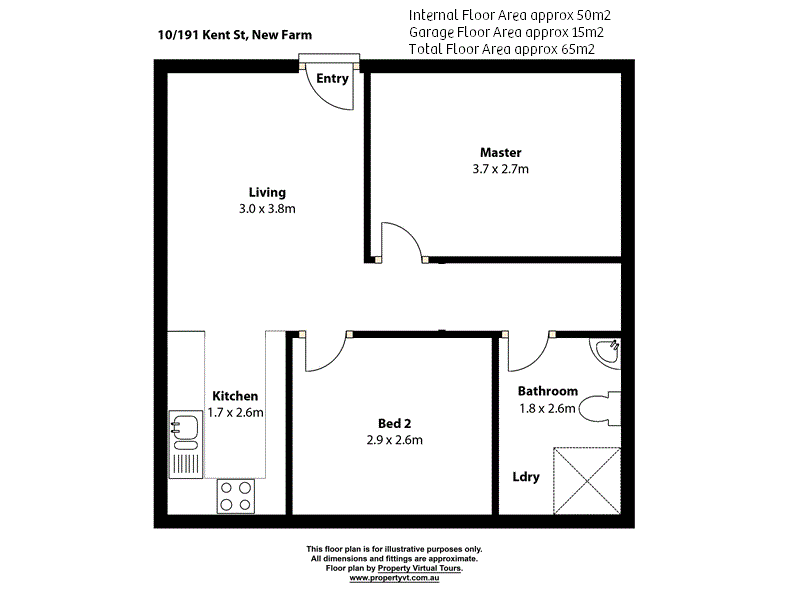 10/191 Kent St, New Farm

Internal Floor Area approx 50m2
Garage Floor Area approx 15m2
Total Floor Area approx 65m2

Entry

Master
3.7 x 2.7m

Living
3.0 x 3.8m

Kitchen
1.7 x 2.6m

Bed 2
2.9 x 2.6m

Bathroom
1.8 x 2.6m

Ldry

This floor plan is for illustrative purposes only.
All dimensions and fittings are approximate.
Floor plan by Property Virtual Tours.
www.propertyvt.com.au